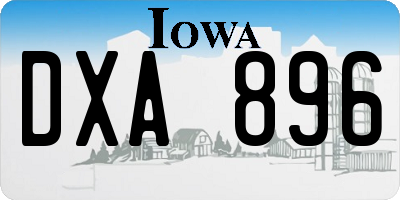 IOWA
DXA 896